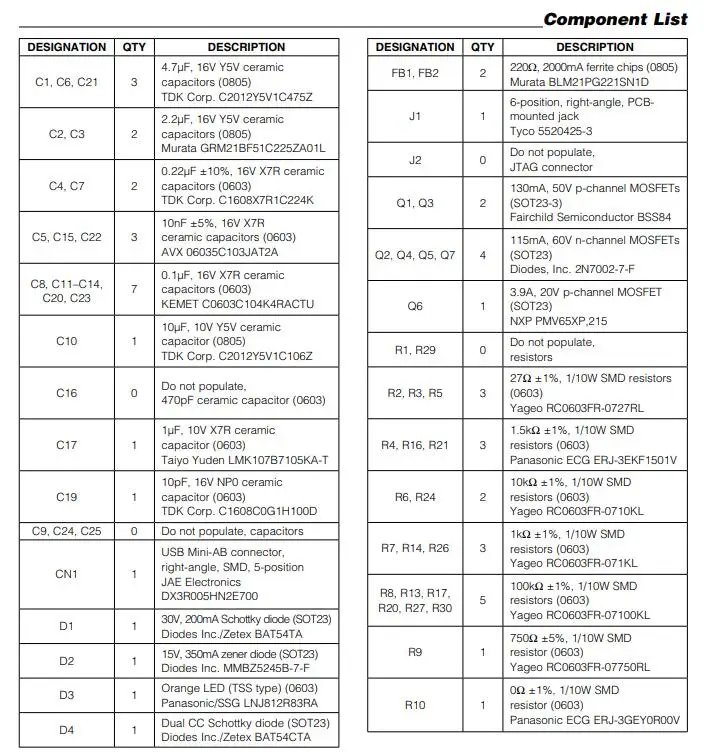 Component List

| DESIGNATION | QTY | DESCRIPTION |
|---|---|---|
| C1, C6, C21 | 3 | 4.7µF, 16V Y5V ceramic capacitors (0805) TDK Corp. C2012Y5V1C475Z |
| C2, C3 | 2 | 2.2µF, 16V Y5V ceramic capacitors (0805) Murata GRM21BF51C225ZA01L |
| C4, C7 | 2 | 0.22µF ±10%, 16V X7R ceramic capacitors (0603) TDK Corp. C1608X7R1C224K |
| C5, C15, C22 | 3 | 10nF ±5%, 16V X7R ceramic capacitors (0603) AVX 06035C103JAT2A |
| C8, C11–C14, C20, C23 | 7 | 0.1µF, 16V X7R ceramic capacitors (0603) KEMET C0603C104K4RACTU |
| C10 | 1 | 10µF, 10V Y5V ceramic capacitor (0805) TDK Corp. C2012Y5V1C106Z |
| C16 | 0 | Do not populate, 470pF ceramic capacitor (0603) |
| C17 | 1 | 1µF, 10V X7R ceramic capacitor (0603) Taiyo Yuden LMK107B7105KA-T |
| C19 | 1 | 10pF, 16V NP0 ceramic capacitor (0603) TDK Corp. C1608C0G1H100D |
| C9, C24, C25 | 0 | Do not populate, capacitors |
| CN1 | 1 | USB Mini-AB connector, right-angle, SMD, 5-position JAE Electronics DX3R005HN2E700 |
| D1 | 1 | 30V, 200mA Schottky diode (SOT23) Diodes Inc./Zetex BAT54TA |
| D2 | 1 | 15V, 350mA zener diode (SOT23) Diodes Inc. MMBZ5245B-7-F |
| D3 | 1 | Orange LED (TSS type) (0603) Panasonic/SSG LNJ812R83RA |
| D4 | 1 | Dual CC Schottky diode (SOT23) Diodes Inc./Zetex BAT54CTA |

| DESIGNATION | QTY | DESCRIPTION |
|---|---|---|
| FB1, FB2 | 2 | 220Ω, 2000mA ferrite chips (0805) Murata BLM21PG221SN1D |
| J1 | 1 | 6-position, right-angle, PCB-mounted jack Tyco 5520425-3 |
| J2 | 0 | Do not populate, JTAG connector |
| Q1, Q3 | 2 | 130mA, 50V p-channel MOSFETs (SOT23-3) Fairchild Semiconductor BSS84 |
| Q2, Q4, Q5, Q7 | 4 | 115mA, 60V n-channel MOSFETs (SOT23) Diodes, Inc. 2N7002-7-F |
| Q6 | 1 | 3.9A, 20V p-channel MOSFET (SOT23) NXP PMV65XP,215 |
| R1, R29 | 0 | Do not populate, resistors |
| R2, R3, R5 | 3 | 27Ω ±1%, 1/10W SMD resistors (0603) Yageo RC0603FR-0727RL |
| R4, R16, R21 | 3 | 1.5kΩ ±1%, 1/10W SMD resistors (0603) Panasonic ECG ERJ-3EKF1501V |
| R6, R24 | 2 | 10kΩ ±1%, 1/10W SMD resistors (0603) Yageo RC0603FR-0710KL |
| R7, R14, R26 | 3 | 1kΩ ±1%, 1/10W SMD resistors (0603) Yageo RC0603FR-071KL |
| R8, R13, R17, R20, R27, R30 | 5 | 100kΩ ±1%, 1/10W SMD resistors (0603) Yageo RC0603FR-07100KL |
| R9 | 1 | 750Ω ±5%, 1/10W SMD resistor (0603) Yageo RC0603FR-07750RL |
| R10 | 1 | 0Ω ±1%, 1/10W SMD resistor (0603) Panasonic ECG ERJ-3GEY0R00V |